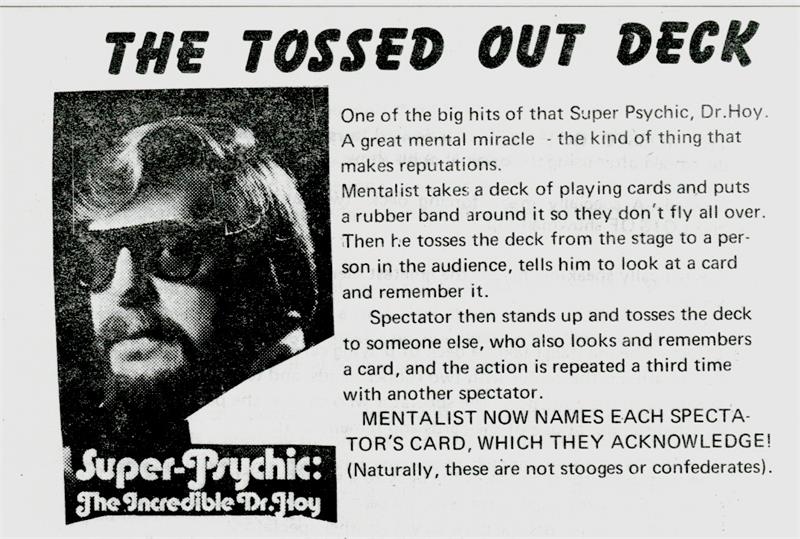 THE TOSSED OUT DECK

Super-Psychic:
The Incredible Dr. Hoy

One of the big hits of that Super Psychic, Dr.Hoy. A great mental miracle - the kind of thing that makes reputations.

Mentalist takes a deck of playing cards and puts a rubber band around it so they don't fly all over. Then he tosses the deck from the stage to a person in the audience, tells him to look at a card and remember it.

Spectator then stands up and tosses the deck to someone else, who also looks and remembers a card, and the action is repeated a third time with another spectator.

MENTALIST NOW NAMES EACH SPECTATOR'S CARD, WHICH THEY ACKNOWLEDGE! (Naturally, these are not stooges or confederates).